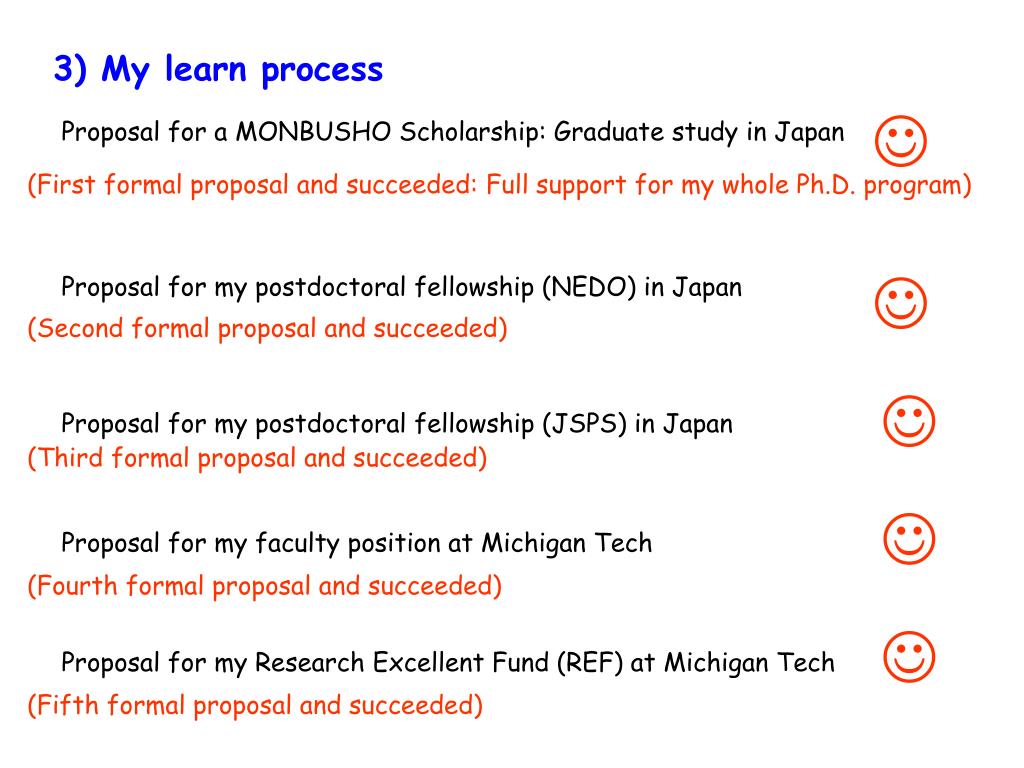 3) My learn process

Proposal for a MONBUSHO Scholarship: Graduate study in Japan ☺
(First formal proposal and succeeded: Full support for my whole Ph.D. program)

Proposal for my postdoctoral fellowship (NEDO) in Japan ☺
(Second formal proposal and succeeded)

Proposal for my postdoctoral fellowship (JSPS) in Japan ☺
(Third formal proposal and succeeded)

Proposal for my faculty position at Michigan Tech ☺
(Fourth formal proposal and succeeded)

Proposal for my Research Excellent Fund (REF) at Michigan Tech ☺
(Fifth formal proposal and succeeded)